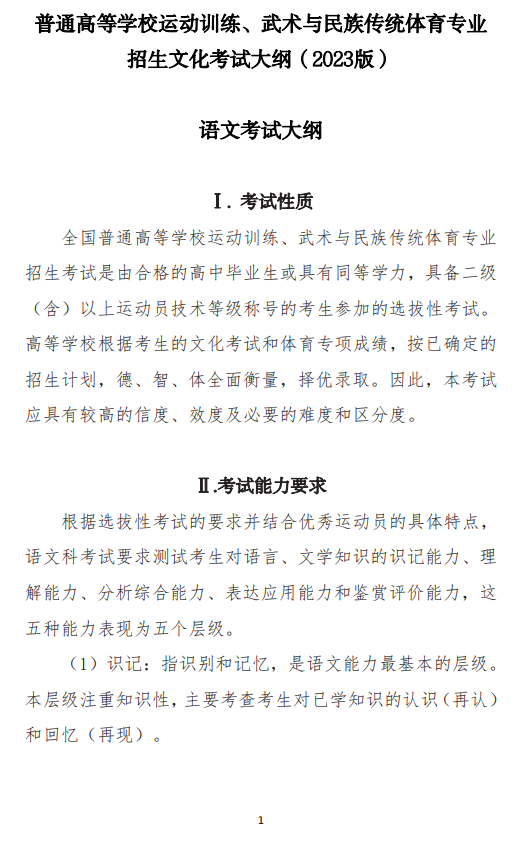 普通高等学校运动训练、武术与民族传统体育专业招生文化考试大纲（2023版）

语文考试大纲

Ⅰ．考试性质

全国普通高等学校运动训练、武术与民族传统体育专业招生考试是由合格的高中毕业生或具有同等学力，具备二级（含）以上运动员技术等级称号的考生参加的选拔性考试。高等学校根据考生的文化考试和体育专项成绩，按已确定的招生计划，德、智、体全面衡量，择优录取。因此，本考试应具有较高的信度、效度及必要的难度和区分度。

Ⅱ.考试能力要求

根据选拔性考试的要求并结合优秀运动员的具体特点，语文科考试要求测试考生对语言、文学知识的识记能力、理解能力、分析综合能力、表达应用能力和鉴赏评价能力，这五种能力表现为五个层级。

（1）识记：指识别和记忆，是语文能力最基本的层级。本层级注重知识性，主要考查考生对已学知识的认识（再认）和回忆（再现）。

1